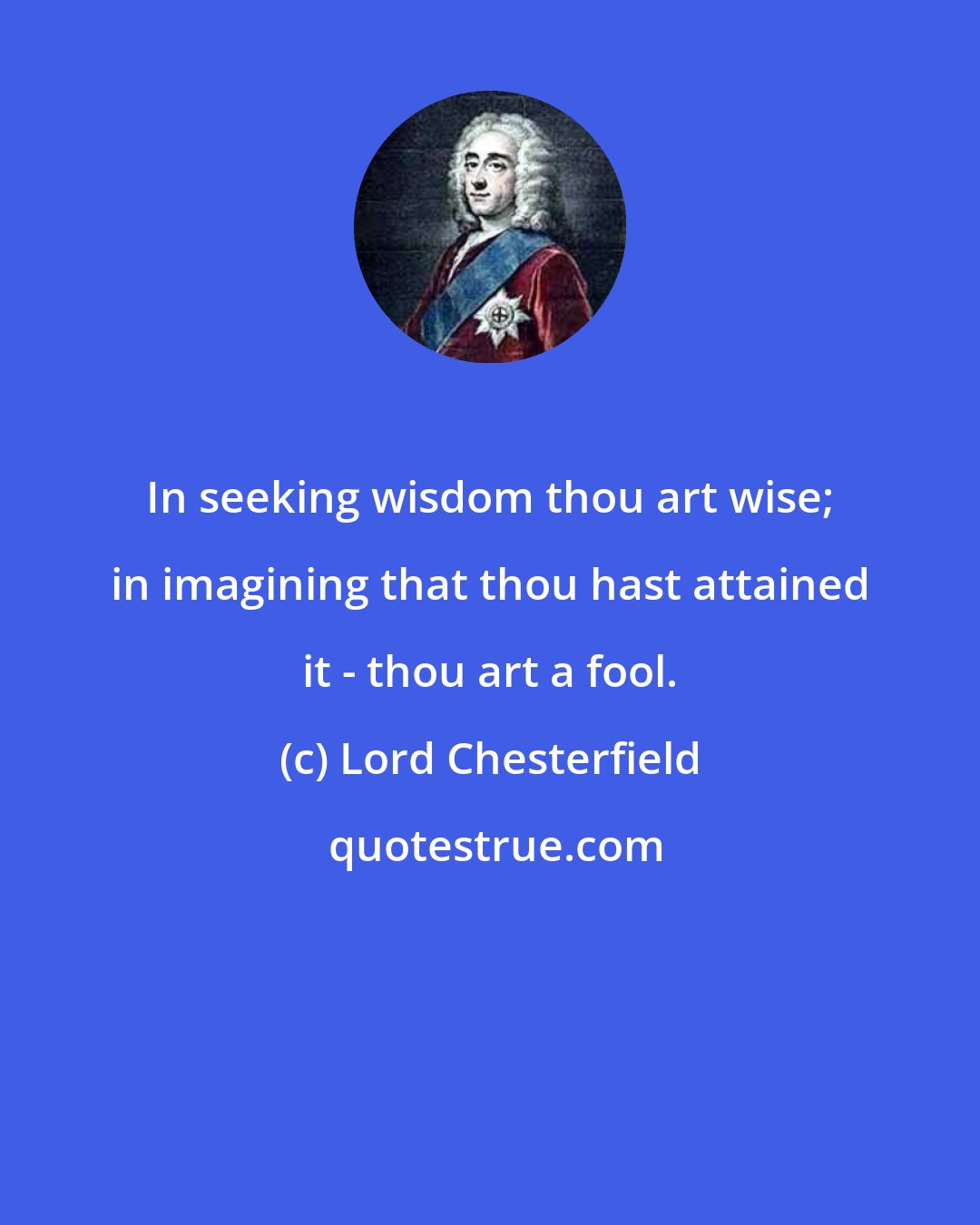 In seeking wisdom thou art wise; in imagining that thou hast attained it - thou art a fool.

(c) Lord Chesterfield

quotestrue.com